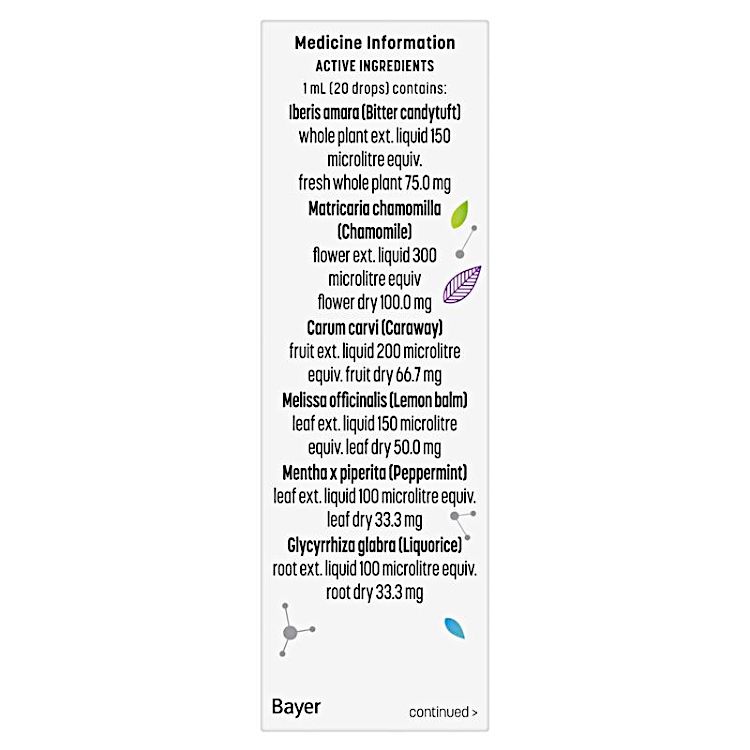 Medicine Information
ACTIVE INGREDIENTS
1 mL (20 drops) contains:
Iberis amara (Bitter candytuft)
whole plant ext. liquid 150 microlitre equiv.
fresh whole plant 75.0 mg
Matricaria chamomilla (Chamomile)
flower ext. liquid 300 microlitre equiv
flower dry 100.0 mg
Carum carvi (Caraway)
fruit ext. liquid 200 microlitre equiv. fruit dry 66.7 mg
Melissa officinalis (Lemon balm)
leaf ext. liquid 150 microlitre equiv. leaf dry 50.0 mg
Mentha x piperita (Peppermint)
leaf ext. liquid 100 microlitre equiv. leaf dry 33.3 mg
Glycyrrhiza glabra (Liquorice)
root ext. liquid 100 microlitre equiv. root dry 33.3 mg

Bayer
continued >